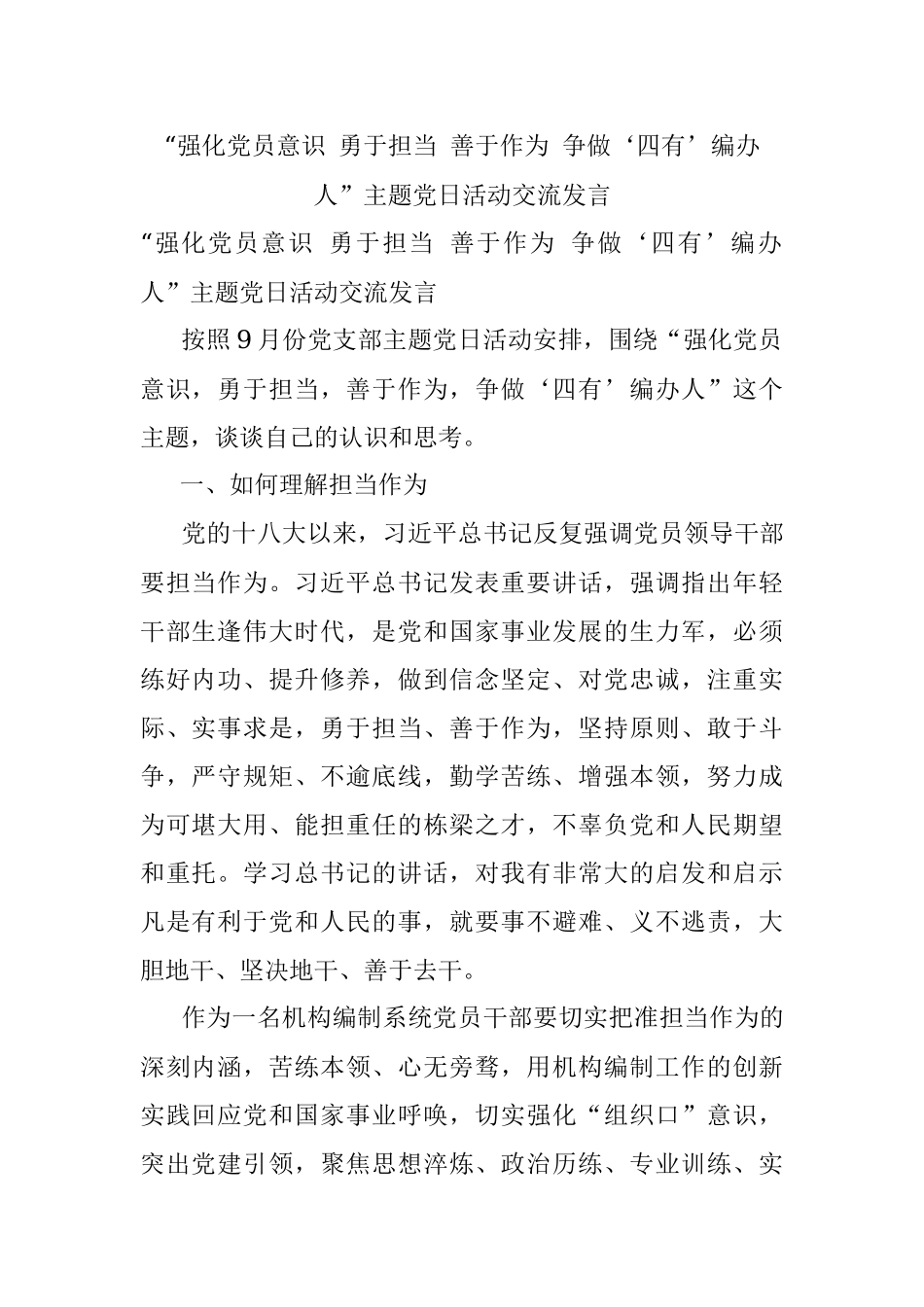 “强化党员意识 勇于担当 善于作为 争做‘四有’编办人”主题党日活动交流发言

“强化党员意识 勇于担当 善于作为 争做‘四有’编办人”主题党日活动交流发言

按照9月份党支部主题党日活动安排，围绕“强化党员意识，勇于担当，善于作为，争做‘四有’编办人”这个主题，谈谈自己的认识和思考。

一、如何理解担当作为

党的十八大以来，习近平总书记反复强调党员领导干部要担当作为。习近平总书记发表重要讲话，强调指出年轻干部生逢伟大时代，是党和国家事业发展的生力军，必须练好内功、提升修养，做到信念坚定、对党忠诚，注重实际、实事求是，勇于担当、善于作为，坚持原则、敢于斗争，严守规矩、不逾底线，勤学苦练、增强本领，努力成为可堪大用、能担重任的栋梁之才，不辜负党和人民期望和重托。学习总书记的讲话，对我有非常大的启发和启示凡是有利于党和人民的事，就要事不避难、义不逃责，大胆地干、坚决地干、善于去干。

作为一名机构编制系统党员干部要切实把准担当作为的深刻内涵，苦练本领、心无旁骛，用机构编制工作的创新实践回应党和国家事业呼唤，切实强化“组织口”意识，突出党建引领，聚焦思想淬炼、政治历练、专业训练、实